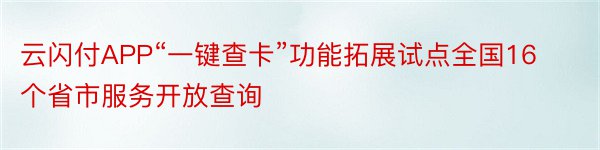 云闪付APP“一键查卡”功能拓展试点全国16个省市服务开放查询